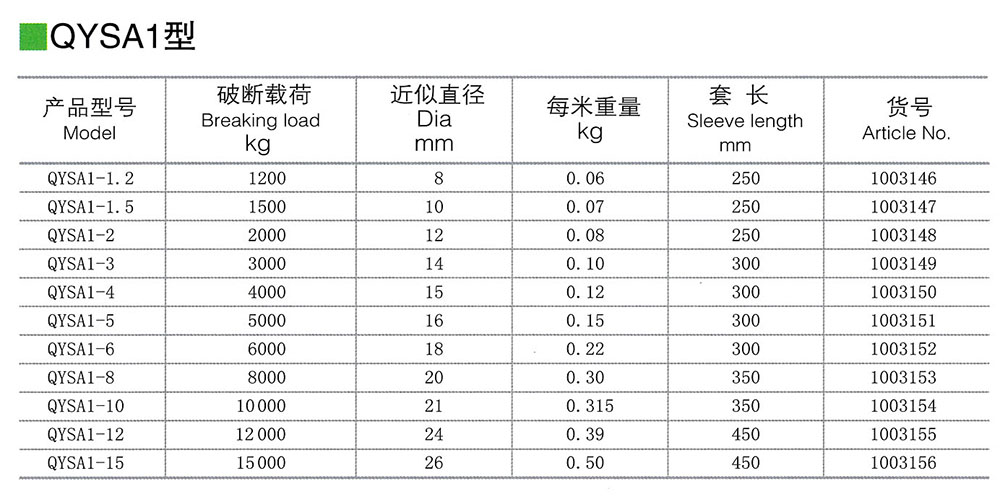 QYSA1型

| 产品型号 Model | 破断载荷 Breaking load kg | 近似直径 Dia mm | 每米重量 kg | 套 长 Sleeve length mm | 货号 Article No. |
|---|---|---|---|---|---|
| QYSA1-1.2 | 1200 | 8 | 0.06 | 250 | 1003146 |
| QYSA1-1.5 | 1500 | 10 | 0.07 | 250 | 1003147 |
| QYSA1-2 | 2000 | 12 | 0.08 | 250 | 1003148 |
| QYSA1-3 | 3000 | 14 | 0.10 | 300 | 1003149 |
| QYSA1-4 | 4000 | 15 | 0.12 | 300 | 1003150 |
| QYSA1-5 | 5000 | 16 | 0.15 | 300 | 1003151 |
| QYSA1-6 | 6000 | 18 | 0.22 | 300 | 1003152 |
| QYSA1-8 | 8000 | 20 | 0.30 | 350 | 1003153 |
| QYSA1-10 | 10000 | 21 | 0.315 | 350 | 1003154 |
| QYSA1-12 | 12000 | 24 | 0.39 | 450 | 1003155 |
| QYSA1-15 | 15000 | 26 | 0.50 | 450 | 1003156 |